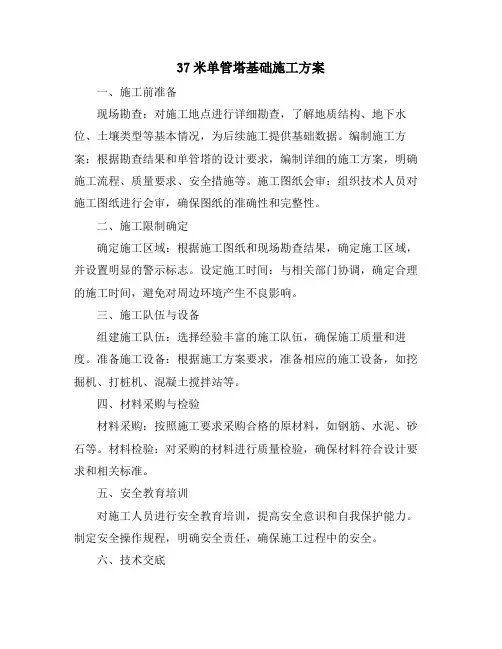 37 米单管塔基础施工方案

一、施工前准备

现场勘查：对施工地点进行详细勘查，了解地质结构、地下水位、土壤类型等基本情况，为后续施工提供基础数据。编制施工方案：根据勘查结果和单管塔的设计要求，编制详细的施工方案，明确施工流程、质量要求、安全措施等。施工图纸会审：组织技术人员对施工图纸进行会审，确保图纸的准确性和完整性。

二、施工限制确定

确定施工区域：根据施工图纸和现场勘查结果，确定施工区域，并设置明显的警示标志。设定施工时间：与相关部门协调，确定合理的施工时间，避免对周边环境产生不良影响。

三、施工队伍与设备

组建施工队伍：选择经验丰富的施工队伍，确保施工质量和进度。准备施工设备：根据施工方案要求，准备相应的施工设备，如挖掘机、打桩机、混凝土搅拌站等。

四、材料采购与检验

材料采购：按照施工要求采购合格的原材料，如钢筋、水泥、砂石等。材料检验：对采购的材料进行质量检验，确保材料符合设计要求和相关标准。

五、安全教育培训

对施工人员进行安全教育培训，提高安全意识和自我保护能力。制定安全操作规程，明确安全责任，确保施工过程中的安全。

六、技术交底